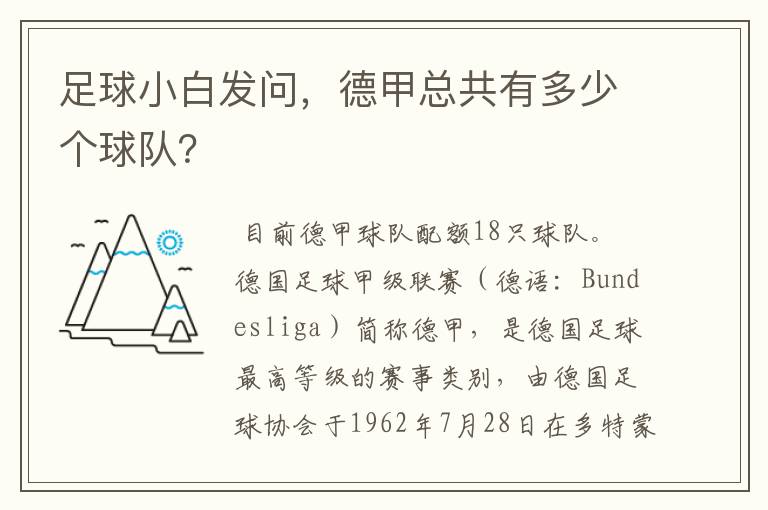 足球小白发问，德甲总共有多少个球队？

目前德甲球队配额18只球队。德国足球甲级联赛（德语：Bundesliga）简称德甲，是德国足球最高等级的赛事类别，由德国足球协会于1962年7月28日在多特蒙